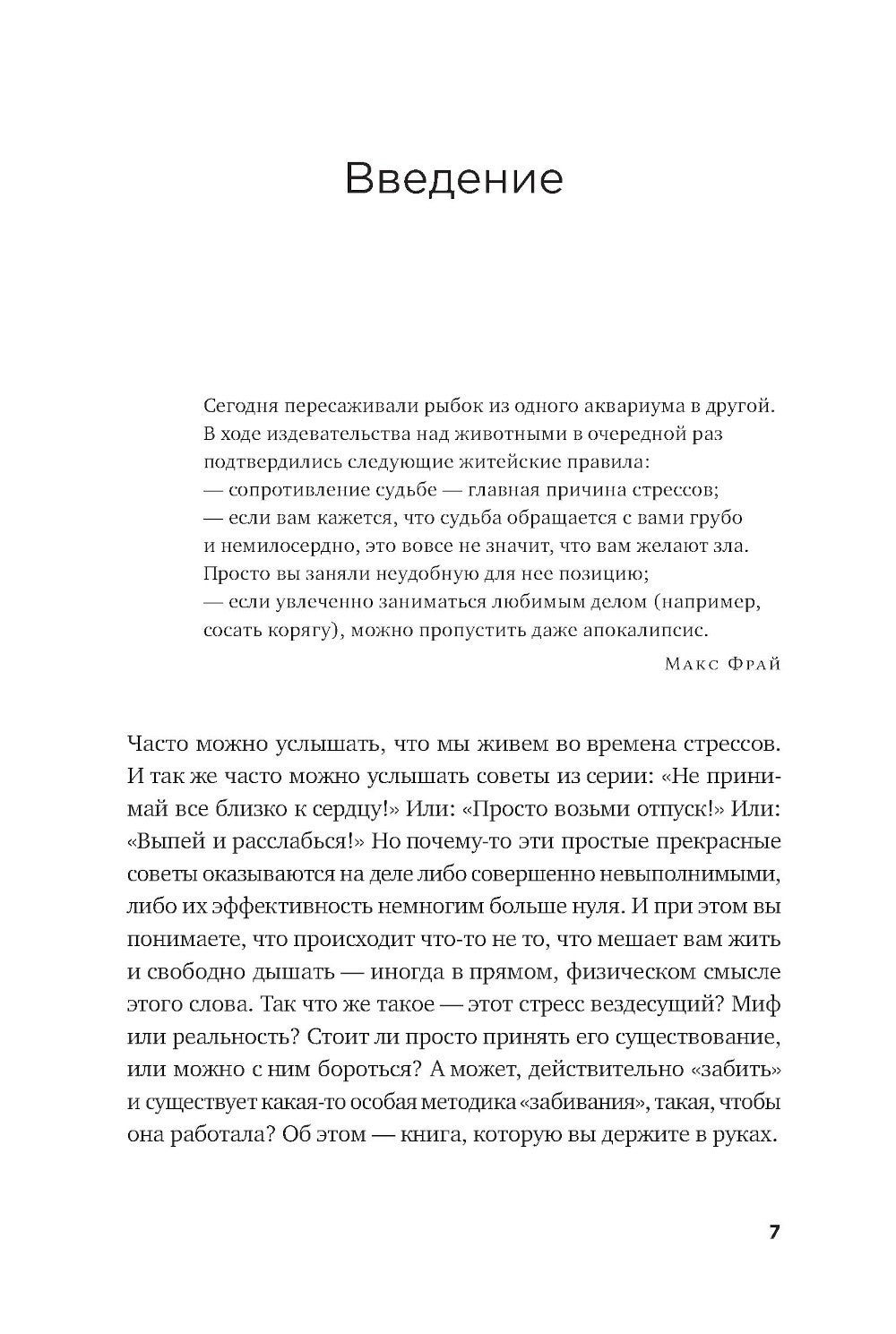 Введение

Сегодня пересаживали рыбок из одного аквариума в другой. В ходе издевательства над животными в очередной раз подтвердились следующие житейские правила:
— сопротивление судьбе — главная причина стрессов;
— если вам кажется, что судьба обращается с вами грубо и немилосердно, это вовсе не значит, что вам желают зла. Просто вы заняли неудобную для нее позицию;
— если увлеченно заниматься любимым делом (например, сосать корягу), можно пропустить даже апокалипсис.

Макс Фрай

Часто можно услышать, что мы живем во времена стрессов. И так же часто можно услышать советы из серии: «Не принимай все близко к сердцу!» Или: «Просто возьми отпуск!» Или: «Выпей и расслабься!» Но почему-то эти простые прекрасные советы оказываются на деле либо совершенно невыполнимыми, либо их эффективность немногим больше нуля. И при этом вы понимаете, что происходит что-то не то, что мешает вам жить и свободно дышать — иногда в прямом, физическом смысле этого слова. Так что же такое — этот стресс вездесущий? Миф или реальность? Стоит ли просто принять его существование, или можно с ним бороться? А может, действительно «забить» и существует какая-то особая методика «забивания», такая, чтобы она работала? Об этом — книга, которую вы держите в руках.

7